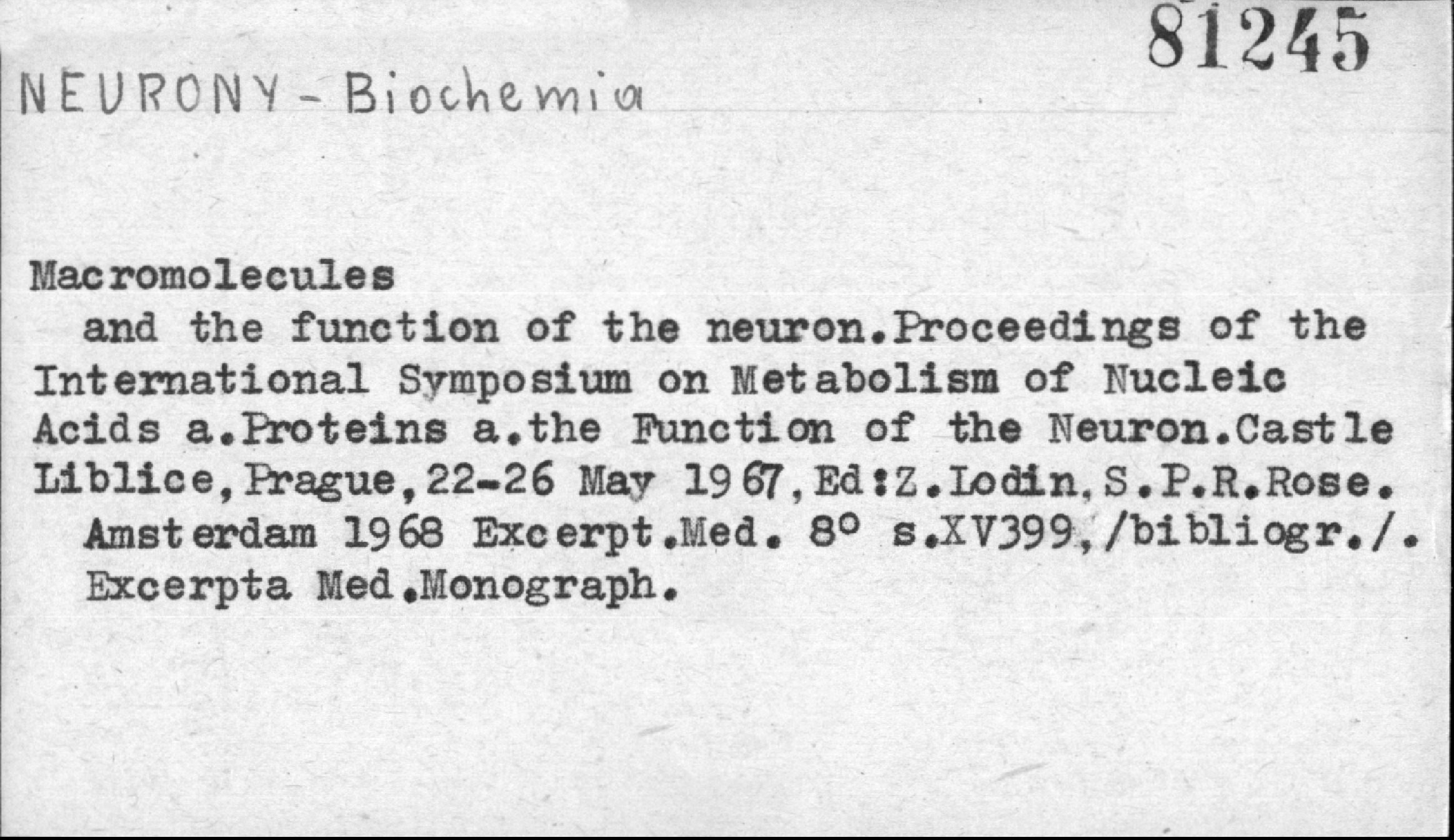 81245

NEURONY - Biochemia

Macromolecules
and the function of the neuron.Proceedings of the International Symposium on Metabolism of Nucleic Acids a.Proteins a.the Function of the Neuron.Castle Liblice,Prague,22-26 May 1967,Ed:Z.Lodin,S.P.R.Rose.
Amsterdam 1968 Excerpt.Med. 8° s.XV399,/bibliogr./.
Excerpta Med.Monograph.